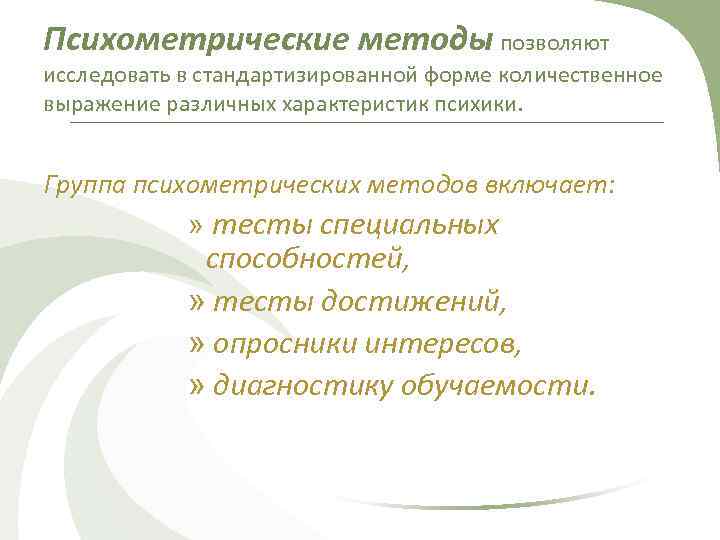 Психометрические методы позволяют исследовать в стандартизированной форме количественное выражение различных характеристик психики.

Группа психометрических методов включает:

» тесты специальных способностей,

» тесты достижений,

» опросники интересов,

» диагностику обучаемости.